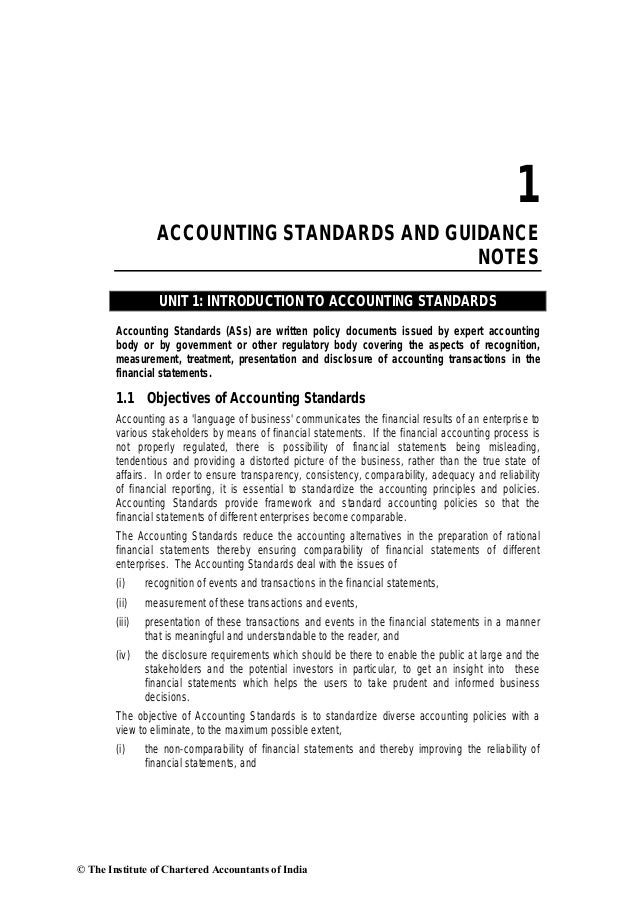 1

ACCOUNTING STANDARDS AND GUIDANCE NOTES

UNIT 1: INTRODUCTION TO ACCOUNTING STANDARDS

Accounting Standards (ASs) are written policy documents issued by expert accounting body or by government or other regulatory body covering the aspects of recognition, measurement, treatment, presentation and disclosure of accounting transactions in the financial statements.

1.1 Objectives of Accounting Standards

Accounting as a 'language of business' communicates the financial results of an enterprise to various stakeholders by means of financial statements. If the financial accounting process is not properly regulated, there is possibility of financial statements being misleading, tendentious and providing a distorted picture of the business, rather than the true state of affairs. In order to ensure transparency, consistency, comparability, adequacy and reliability of financial reporting, it is essential to standardize the accounting principles and policies. Accounting Standards provide framework and standard accounting policies so that the financial statements of different enterprises become comparable.

The Accounting Standards reduce the accounting alternatives in the preparation of rational financial statements thereby ensuring comparability of financial statements of different enterprises. The Accounting Standards deal with the issues of

(i) recognition of events and transactions in the financial statements,

(ii) measurement of these transactions and events,

(iii) presentation of these transactions and events in the financial statements in a manner that is meaningful and understandable to the reader, and

(iv) the disclosure requirements which should be there to enable the public at large and the stakeholders and the potential investors in particular, to get an insight into these financial statements which helps the users to take prudent and informed business decisions.

The objective of Accounting Standards is to standardize diverse accounting policies with a view to eliminate, to the maximum possible extent,

(i) the non-comparability of financial statements and thereby improving the reliability of financial statements, and

© The Institute of Chartered Accountants of India